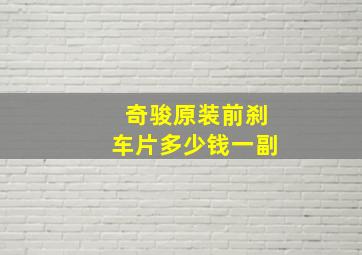 奇骏原装前刹车片多少钱一副